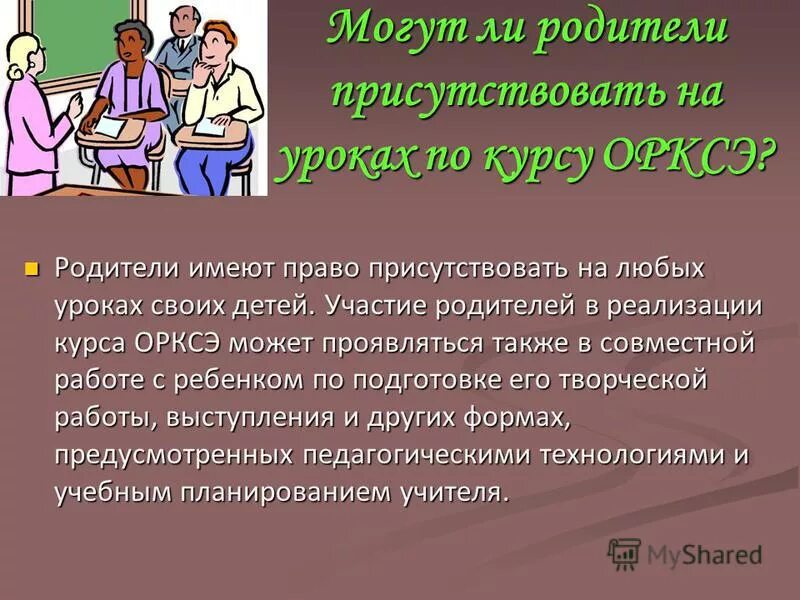 Могут ли родители присутствовать на уроках по курсу ОРКСЭ?

Родители имеют право присутствовать на любых уроках своих детей. Участие родителей в реализации курса ОРКСЭ может проявляться также в совместной работе с ребенком по подготовке его творческой работы, выступления и других формах, предусмотренных педагогическими технологиями и учебным планированием учителя.

MyShared